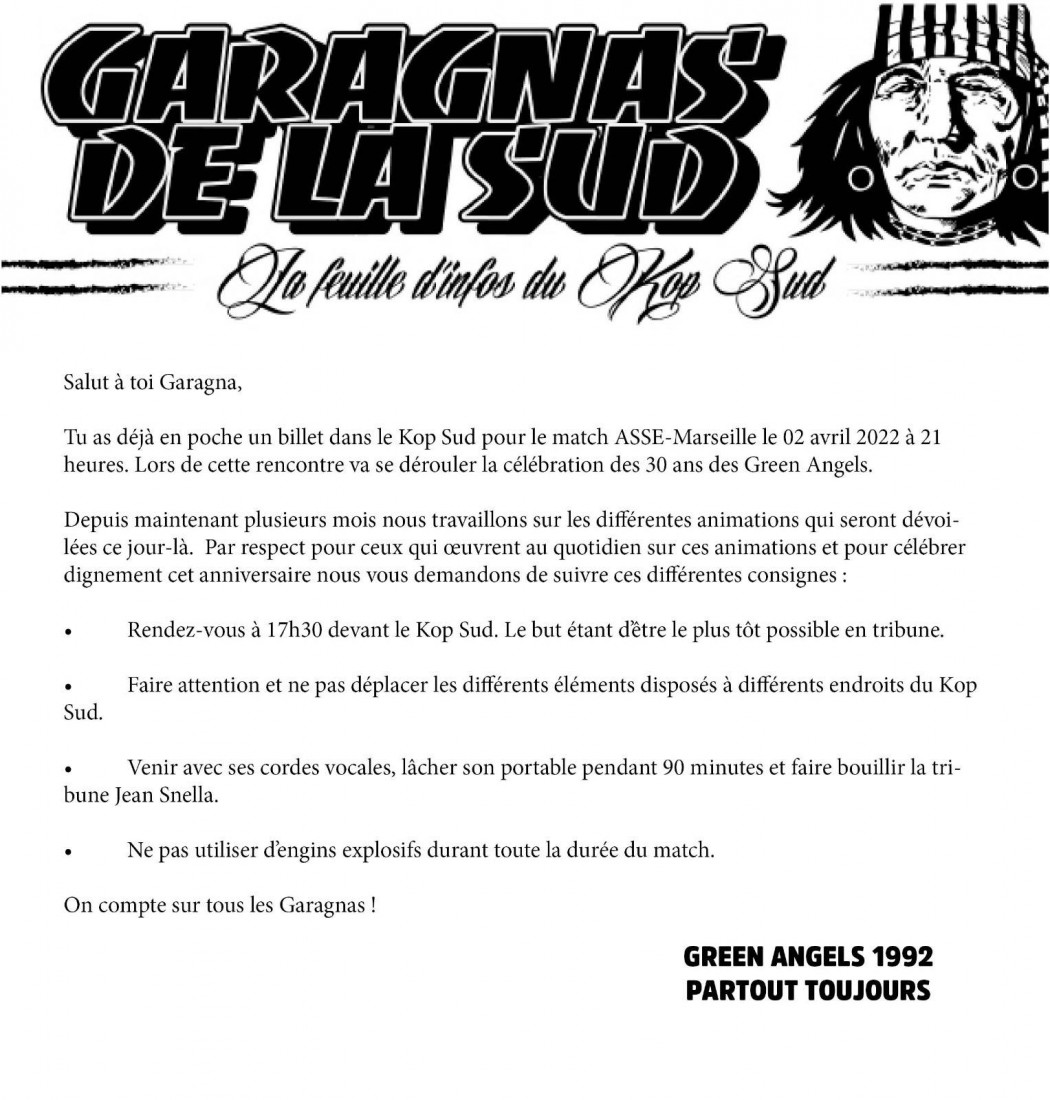 GARAGNAS' DE LA SUD

La feuille d'infos du Kop Sud

Salut à toi Garagna,

Tu as déjà en poche un billet dans le Kop Sud pour le match ASSE-Marseille le 02 avril 2022 à 21 heures. Lors de cette rencontre va se dérouler la célébration des 30 ans des Green Angels.

Depuis maintenant plusieurs mois nous travaillons sur les différentes animations qui seront dévoilées ce jour-là. Par respect pour ceux qui œuvrent au quotidien sur ces animations et pour célébrer dignement cet anniversaire nous vous demandons de suivre ces différentes consignes :

• Rendez-vous à 17h30 devant le Kop Sud. Le but étant d'être le plus tôt possible en tribune.

• Faire attention et ne pas déplacer les différents éléments disposés à différents endroits du Kop Sud.

• Venir avec ses cordes vocales, lâcher son portable pendant 90 minutes et faire bouillir la tribune Jean Snella.

• Ne pas utiliser d'engins explosifs durant toute la durée du match.

On compte sur tous les Garagnas !

GREEN ANGELS 1992
PARTOUT TOUJOURS